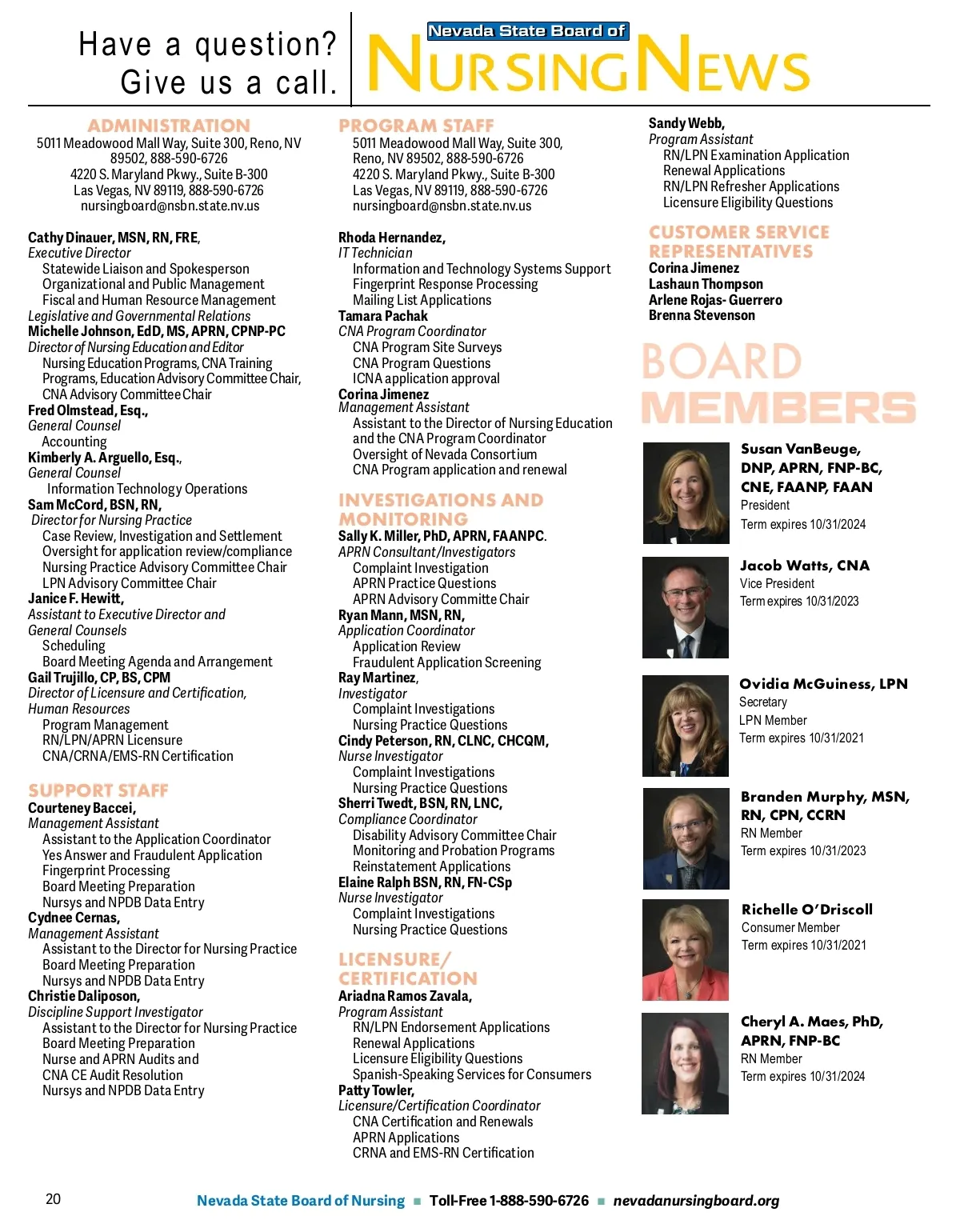 Have a question? Give us a call.

Nevada State Board of
NURSING NEWS

ADMINISTRATION
5011 Meadowood Mall Way, Suite 300, Reno, NV 89502, 888-590-6726
4220 S. Maryland Pkwy., Suite B-300
Las Vegas, NV 89119, 888-590-6726
nursingboard@nsbn.state.nv.us

Cathy Dinauer, MSN, RN, FRE,
Executive Director
Statewide Liaison and Spokesperson
Organizational and Public Management
Fiscal and Human Resource Management
Legislative and Governmental Relations
Michelle Johnson, EdD, MS, APRN, CPNP-PC
Director of Nursing Education and Editor
Nursing Education Programs, CNA Training Programs, Education Advisory Committee Chair, CNA Advisory Committee Chair
Fred Olmstead, Esq.,
General Counsel
Accounting
Kimberly A. Arguello, Esq.,
General Counsel
Information Technology Operations
Sam McCord, BSN, RN,
Director for Nursing Practice
Case Review, Investigation and Settlement
Oversight for application review/compliance
Nursing Practice Advisory Committee Chair
LPN Advisory Committee Chair
Janice F. Hewitt,
Assistant to Executive Director and General Counsels
Scheduling
Board Meeting Agenda and Arrangement
Gail Trujillo, CP, BS, CPM
Director of Licensure and Certification, Human Resources
Program Management
RN/LPN/APRN Licensure
CNA/CRNA/EMS-RN Certification

SUPPORT STAFF
Courteney Baccei,
Management Assistant
Assistant to the Application Coordinator
Yes Answer and Fraudulent Application
Fingerprint Processing
Board Meeting Preparation
Nursys and NPDB Data Entry
Cydnee Cernas,
Management Assistant
Assistant to the Director for Nursing Practice
Board Meeting Preparation
Nursys and NPDB Data Entry
Christie Daliposon,
Discipline Support Investigator
Assistant to the Director for Nursing Practice
Board Meeting Preparation
Nurse and APRN Audits and CNA CE Audit Resolution
Nursys and NPDB Data Entry

PROGRAM STAFF
5011 Meadowood Mall Way, Suite 300, Reno, NV 89502, 888-590-6726
4220 S. Maryland Pkwy., Suite B-300
Las Vegas, NV 89119, 888-590-6726
nursingboard@nsbn.state.nv.us

Rhoda Hernandez,
IT Technician
Information and Technology Systems Support
Fingerprint Response Processing
Mailing List Applications
Tamara Pachak
CNA Program Coordinator
CNA Program Site Surveys
CNA Program Questions
ICNA application approval
Corina Jimenez
Management Assistant
Assistant to the Director of Nursing Education and the CNA Program Coordinator
Oversight of Nevada Consortium
CNA Program application and renewal

INVESTIGATIONS AND MONITORING
Sally K. Miller, PhD, APRN, FAANPC.
APRN Consultant/Investigators
Complaint Investigation
APRN Practice Questions
APRN Advisory Committe Chair
Ryan Mann, MSN, RN,
Application Coordinator
Application Review
Fraudulent Application Screening
Ray Martinez,
Investigator
Complaint Investigations
Nursing Practice Questions
Cindy Peterson, RN, CLNC, CHCQM,
Nurse Investigator
Complaint Investigations
Nursing Practice Questions
Sherri Twedt, BSN, RN, LNC,
Compliance Coordinator
Disability Advisory Committee Chair
Monitoring and Probation Programs
Reinstatement Applications
Elaine Ralph BSN, RN, FN-CSp
Nurse Investigator
Complaint Investigations
Nursing Practice Questions

LICENSURE/ CERTIFICATION
Ariadna Ramos Zavala,
Program Assistant
RN/LPN Endorsement Applications
Renewal Applications
Licensure Eligibility Questions
Spanish-Speaking Services for Consumers
Patty Towler,
Licensure/Certification Coordinator
CNA Certification and Renewals
APRN Applications
CRNA and EMS-RN Certification

Sandy Webb,
Program Assistant
RN/LPN Examination Application
Renewal Applications
RN/LPN Refresher Applications
Licensure Eligibility Questions

CUSTOMER SERVICE REPRESENTATIVES
Corina Jimenez
Lashaun Thompson
Arlene Rojas- Guerrero
Brenna Stevenson

BOARD MEMBERS

Susan VanBeuge, DNP, APRN, FNP-BC, CNE, FAANP, FAAN
President
Term expires 10/31/2024

Jacob Watts, CNA
Vice President
Term expires 10/31/2023

Ovidia McGuiness, LPN
Secretary
LPN Member
Term expires 10/31/2021

Branden Murphy, MSN, RN, CPN, CCRN
RN Member
Term expires 10/31/2023

Richelle O'Driscoll
Consumer Member
Term expires 10/31/2021

Cheryl A. Maes, PhD, APRN, FNP-BC
RN Member
Term expires 10/31/2024

20 Nevada State Board of Nursing ■ Toll-Free 1-888-590-6726 ■ nevadanursingboard.org